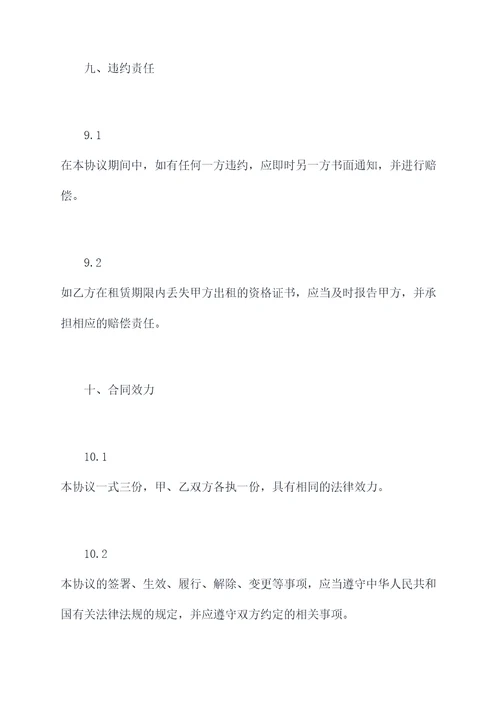 九、违约责任

9.1

在本协议期间中，如有任何一方违约，应即时另一方书面通知，并进行赔偿。

9.2

如乙方在租赁期限内丢失甲方出租的资格证书，应当及时报告甲方，并承担相应的赔偿责任。

十、合同效力

10.1

本协议一式三份，甲、乙双方各执一份，具有相同的法律效力。

10.2

本协议的签署、生效、履行、解除、变更等事项，应当遵守中华人民共和国有关法律法规的规定，并应遵守双方约定的相关事项。